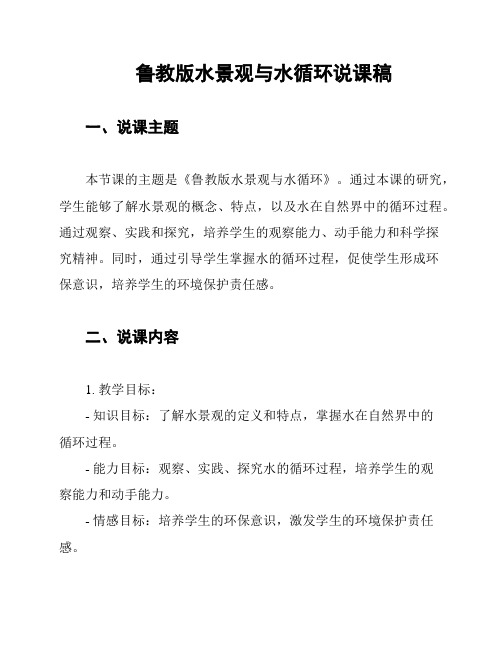 鲁教版水景观与水循环说课稿

一、说课主题

本节课的主题是《鲁教版水景观与水循环》。通过本课的研究，学生能够了解水景观的概念、特点，以及水在自然界中的循环过程。通过观察、实践和探究，培养学生的观察能力、动手能力和科学探究精神。同时，通过引导学生掌握水的循环过程，促使学生形成环保意识，培养学生的环境保护责任感。

二、说课内容

1. 教学目标：

- 知识目标：了解水景观的定义和特点，掌握水在自然界中的循环过程。

- 能力目标：观察、实践、探究水的循环过程，培养学生的观察能力和动手能力。

- 情感目标：培养学生的环保意识，激发学生的环境保护责任感。